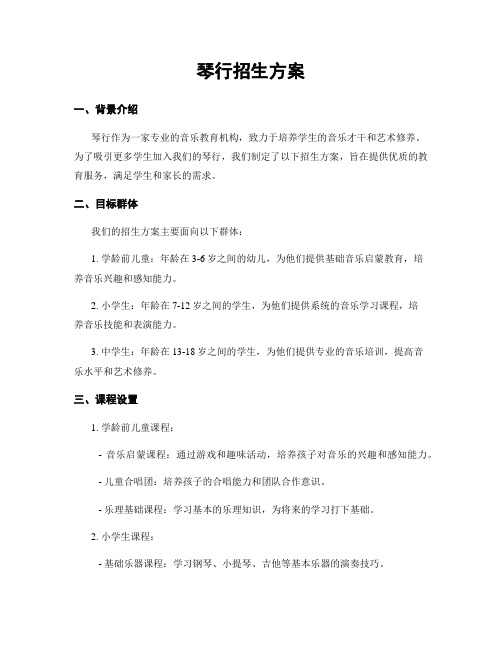 琴行招生方案

一、背景介绍

琴行作为一家专业的音乐教育机构，致力于培养学生的音乐才干和艺术修养。为了吸引更多学生加入我们的琴行，我们制定了以下招生方案，旨在提供优质的教育服务，满足学生和家长的需求。

二、目标群体

我们的招生方案主要面向以下群体：

1. 学龄前儿童：年龄在 3-6 岁之间的幼儿，为他们提供基础音乐启蒙教育，培养音乐兴趣和感知能力。

2. 小学生：年龄在 7-12 岁之间的学生，为他们提供系统的音乐学习课程，培养音乐技能和表演能力。

3. 中学生：年龄在 13-18 岁之间的学生，为他们提供专业的音乐培训，提高音乐水平和艺术修养。

三、课程设置

1. 学龄前儿童课程：

- 音乐启蒙课程：通过游戏和趣味活动，培养孩子对音乐的兴趣和感知能力。

- 儿童合唱团：培养孩子的合唱能力和团队合作意识。

- 乐理基础课程：学习基本的乐理知识，为将来的学习打下基础。

2. 小学生课程：

- 基础乐器课程：学习钢琴、小提琴、吉他等基本乐器的演奏技巧。